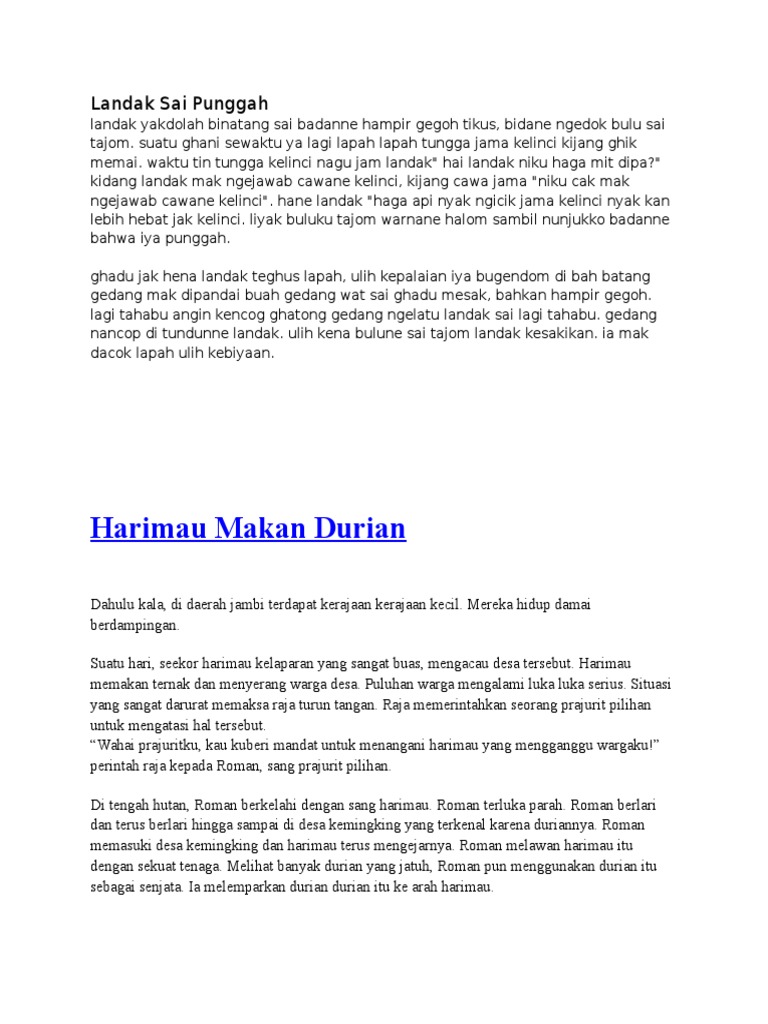 Landak Sai Punggah

landak yakdolah binatang sai badanne hampir gegoh tikus, bidane ngedok bulu sai tajom. suatu ghani sewaktu ya lagi lapah lapah tungga jama kelinci kijang ghik memai. waktu tin tungga kelinci nagu jam landak" hai landak niku haga mit dipa?" kidang landak mak ngejawab cawane kelinci, kijang cawa jama "niku cak mak ngejawab cawane kelinci". hane landak "haga api nyak ngicik jama kelinci nyak kan lebih hebat jak kelinci. liyak buluku tajom warnane halom sambil nunjukko badanne bahwa iya punggah.

ghadu jak hena landak teghus lapah, ulih kepalaian iya bugendom di bah batang gedang mak dipandai buah gedang wat sai ghadu mesak, bahkan hampir gegoh. lagi tahabu angin kencog ghatong gedang ngelatu landak sai lagi tahabu. gedang nancop di tundunne landak. ulih kena bulune sai tajom landak kesakikan. ia mak dacok lapah ulih kebiyaan.

Harimau Makan Durian

Dahulu kala, di daerah jambi terdapat kerajaan kerajaan kecil. Mereka hidup damai berdampingan.

Suatu hari, seekor harimau kelaparan yang sangat buas, mengacau desa tersebut. Harimau memakan ternak dan menyerang warga desa. Puluhan warga mengalami luka luka serius. Situasi yang sangat darurat memaksa raja turun tangan. Raja memerintahkan seorang prajurit pilihan untuk mengatasi hal tersebut.
"Wahai prajuritku, kau kuberi mandat untuk menangani harimau yang mengganggu wargaku!" perintah raja kepada Roman, sang prajurit pilihan.

Di tengah hutan, Roman berkelahi dengan sang harimau. Roman terluka parah. Roman berlari dan terus berlari hingga sampai di desa kemingking yang terkenal karena duriannya. Roman memasuki desa kemingking dan harimau terus mengejarnya. Roman melawan harimau itu dengan sekuat tenaga. Melihat banyak durian yang jatuh, Roman pun menggunakan durian itu sebagai senjata. Ia melemparkan durian durian itu ke arah harimau.